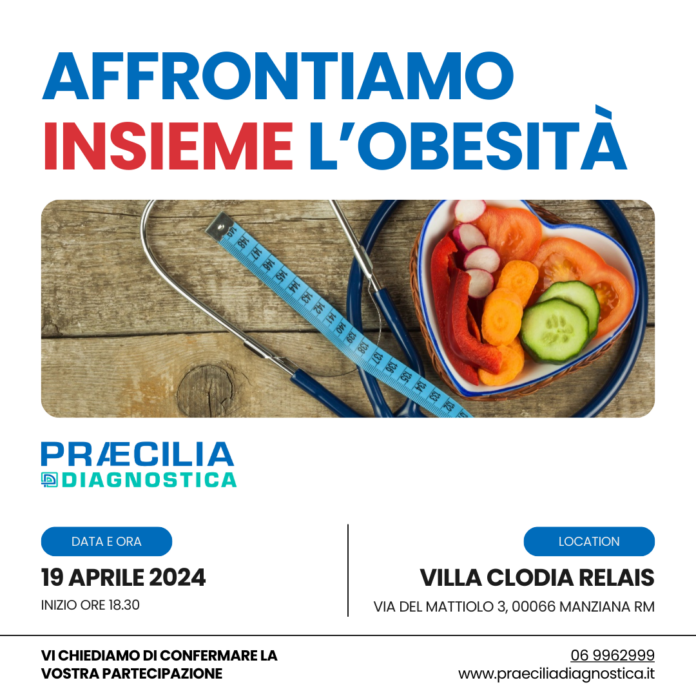 AFFRONTIAMO INSIEME L'OBESITÀ

PRÆCILIA
DIAGNOSTICA

DATA E ORA

19 APRILE 2024

INIZIO ORE 18.30

LOCATION

VILLA CLODIA RELAIS

VIA DEL MATTIOLO 3, 00066 MANZIANA RM

VI CHIEDIAMO DI CONFERMARE LA VOSTRA PARTECIPAZIONE

06 9962999
www.praeciliadiagnostica.it